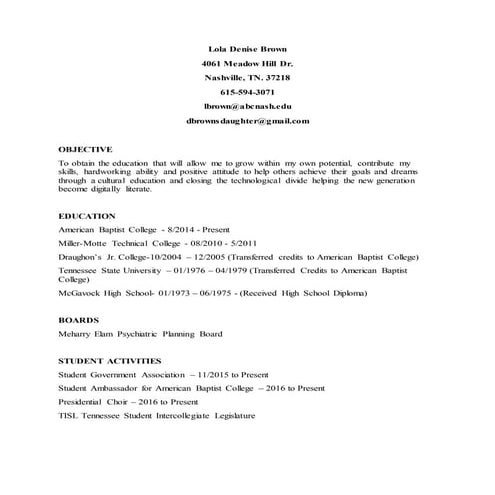 Lola Denise Brown

4061 Meadow Hill Dr.

Nashville, TN. 37218

615-594-3071

lbrown@abcnash.edu

dbrownsdaughter@gmail.com

OBJECTIVE

To obtain the education that will allow me to grow within my own potential, contribute my skills, hardworking ability and positive attitude to help others achieve their goals and dreams through a cultural education and closing the technological divide helping the new generation become digitally literate.

EDUCATION

American Baptist College - 8/2014 - Present

Miller-Motte Technical College - 08/2010 - 5/2011

Draughon's Jr. College-10/2004 – 12/2005 (Transferred credits to American Baptist College)

Tennessee State University – 01/1976 – 04/1979 (Transferred Credits to American Baptist College)

McGavock High School- 01/1973 – 06/1975 - (Received High School Diploma)

BOARDS

Meharry Elam Psychiatric Planning Board

STUDENT ACTIVITIES

Student Government Association – 11/2015 to Present

Student Ambassador for American Baptist College – 2016 to Present

Presidential Choir – 2016 to Present

TISL Tennessee Student Intercollegiate Legislature